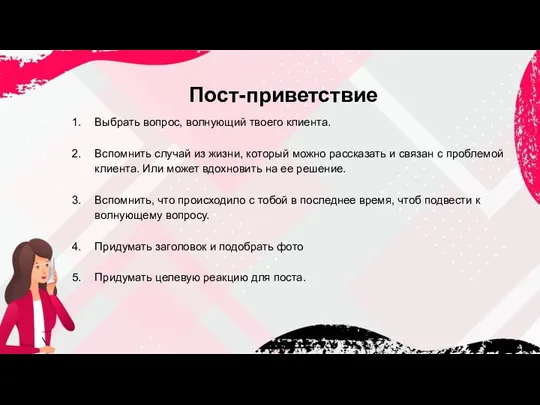 Пост-приветствие

1. Выбрать вопрос, волнующий твоего клиента.

2. Вспомнить случай из жизни, который можно рассказать и связан с проблемой клиента. Или может вдохновить на ее решение.

3. Вспомнить, что происходило с тобой в последнее время, чтоб подвести к волнующему вопросу.

4. Придумать заголовок и подобрать фото

5. Придумать целевую реакцию для поста.